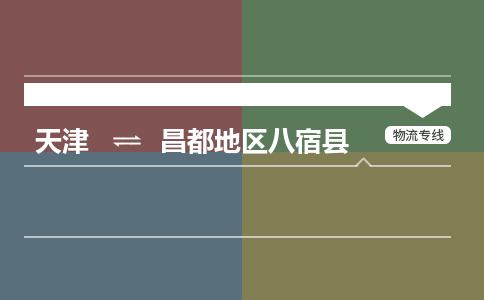 天津 ⇌ 昌都地区八宿县

物流专线